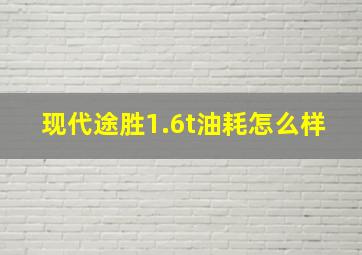 现代途胜1.6t油耗怎么样